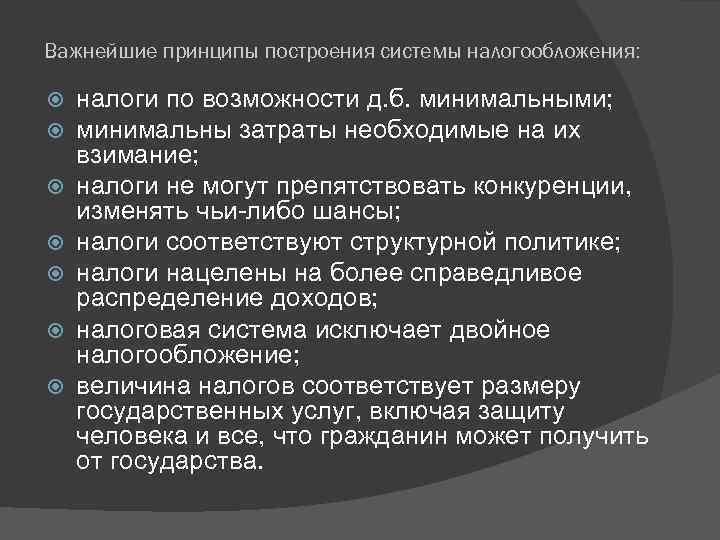 Важнейшие принципы построения системы налогообложения:

налоги по возможности д.б. минимальными;
минимальны затраты необходимые на их взимание;
налоги не могут препятствовать конкуренции, изменять чьи-либо шансы;
налоги соответствуют структурной политике;
налоги нацелены на более справедливое распределение доходов;
налоговая система исключает двойное налогообложение;
величина налогов соответствует размеру государственных услуг, включая защиту человека и все, что гражданин может получить от государства.